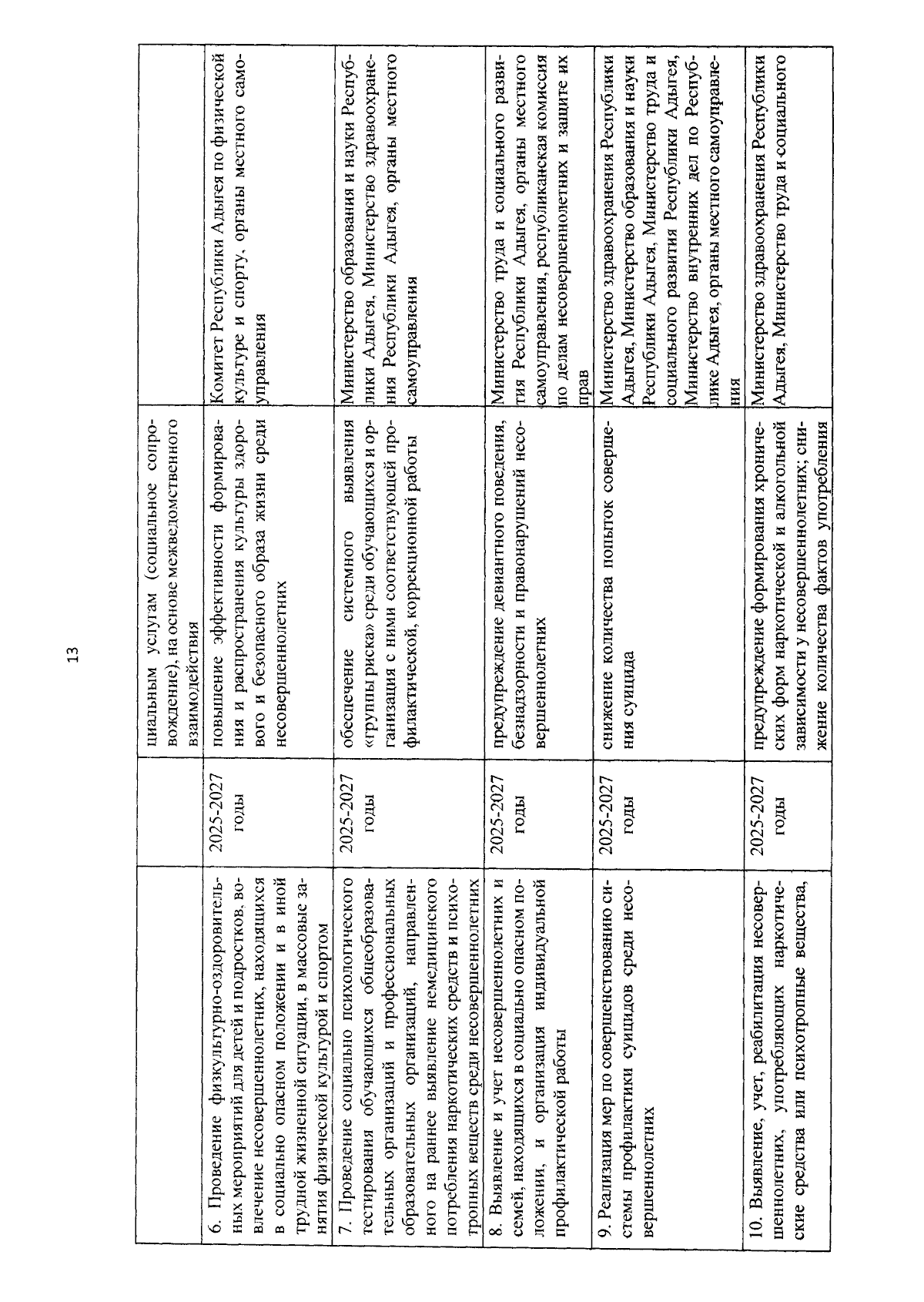 13

|  |  |  |  |
|---|---|---|---|
|  |  | циальным услугам (социальное сопровождение), на основе межведомственного взаимодействия |  |
| 6. Проведение физкультурно-оздоровительных мероприятий для детей и подростков, вовлечение несовершеннолетних, находящихся в социально опасном положении и в иной трудной жизненной ситуации, в массовые занятия физической культурой и спортом | 2025-2027 годы | повышение эффективности формирования и распространения культуры здорового и безопасного образа жизни среди несовершеннолетних | Комитет Республики Адыгея по физической культуре и спорту, органы местного самоуправления |
| 7. Проведение социально психологического тестирования обучающихся общеобразовательных организаций и профессиональных образовательных организаций, направленного на раннее выявление немедицинского потребления наркотических средств и психотропных веществ среди несовершеннолетних | 2025-2027 годы | обеспечение системного выявления «группы риска» среди обучающихся и организация с ними соответствующей профилактической, коррекционной работы | Министерство образования и науки Республики Адыгея, Министерство здравоохранения Республики Адыгея, органы местного самоуправления |
| 8. Выявление и учет несовершеннолетних и семей, находящихся в социально опасном положении, и организация индивидуальной профилактической работы | 2025-2027 годы | предупреждение девиантного поведения, безнадзорности и правонарушений несовершеннолетних | Министерство труда и социального развития Республики Адыгея, органы местного самоуправления, республиканская комиссия по делам несовершеннолетних и защите их прав |
| 9. Реализация мер по совершенствованию системы профилактики суицидов среди несовершеннолетних | 2025-2027 годы | снижение количества попыток совершения суицида | Министерство здравоохранения Республики Адыгея, Министерство образования и науки Республики Адыгея, Министерство труда и социального развития Республики Адыгея, Министерство внутренних дел по Республике Адыгея, органы местного самоуправления |
| 10. Выявление, учет, реабилитация несовершеннолетних, употребляющих наркотические средства или психотропные вещества, | 2025-2027 годы | предупреждение формирования хронических форм наркотической и алкогольной зависимости у несовершеннолетних; снижение количества фактов употребления | Министерство здравоохранения Республики Адыгея, Министерство труда и социального |